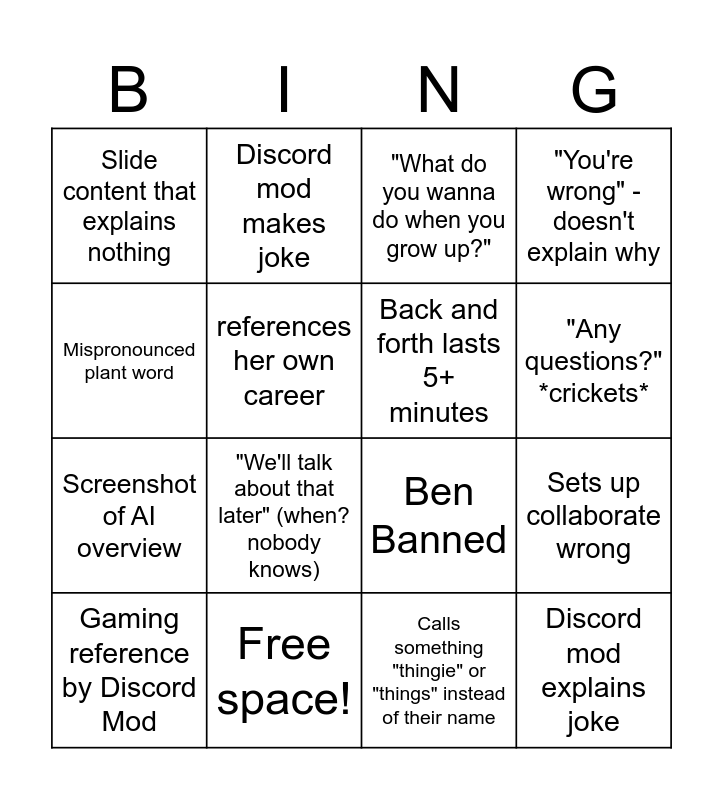 | B | I | N | G |
|---|---|---|---|
| Slide content that explains nothing | Discord mod makes joke | "What do you wanna do when you grow up?" | "You're wrong" - doesn't explain why |
| Mispronounced plant word | references her own career | Back and forth lasts 5+ minutes | "Any questions?" *crickets* |
| Screenshot of AI overview | "We'll talk about that later" (when? nobody knows) | Ben Banned | Sets up collaborate wrong |
| Gaming reference by Discord Mod | Free space! | Calls something "thingie" or "things" instead of their name | Discord mod explains joke |